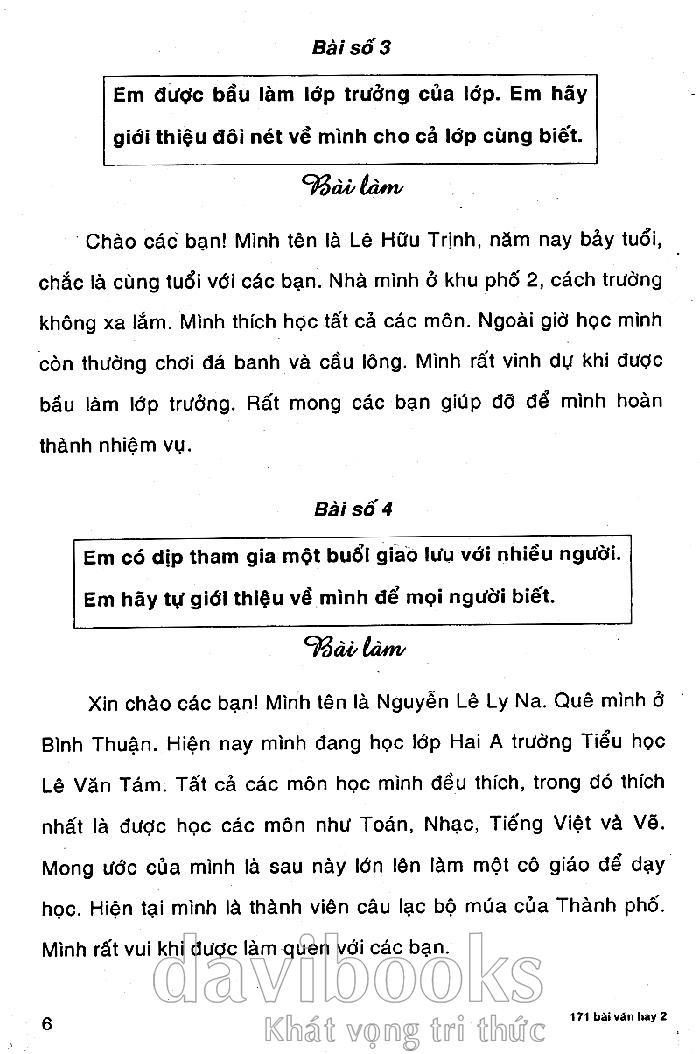 Bài số 3

Em được bầu làm lớp trưởng của lớp. Em hãy giới thiệu đôi nét về mình cho cả lớp cùng biết.

Bài làm

Chào các bạn! Mình tên là Lê Hữu Trịnh, năm nay bảy tuổi, chắc là cùng tuổi với các bạn. Nhà mình ở khu phố 2, cách trường không xa lắm. Mình thích học tất cả các môn. Ngoài giờ học mình còn thường chơi đá banh và cầu lông. Mình rất vinh dự khi được bầu làm lớp trưởng. Rất mong các bạn giúp đỡ để mình hoàn thành nhiệm vụ.

Bài số 4

Em có dịp tham gia một buổi giao lưu với nhiều người. Em hãy tự giới thiệu về mình để mọi người biết.

Bài làm

Xin chào các bạn! Mình tên là Nguyễn Lê Ly Na. Quê mình ở Bình Thuận. Hiện nay mình đang học lớp Hai A trường Tiểu học Lê Văn Tám. Tất cả các môn học mình đều thích, trong đó thích nhất là được học các môn như Toán, Nhạc, Tiếng Việt và Vẽ. Mong ước của mình là sau này lớn lên làm một cô giáo để dạy học. Hiện tại mình là thành viên câu lạc bộ múa của Thành phố. Mình rất vui khi được làm quen với các bạn.

davibooks
Khát vọng tri thức

6

171 bài văn hay 2